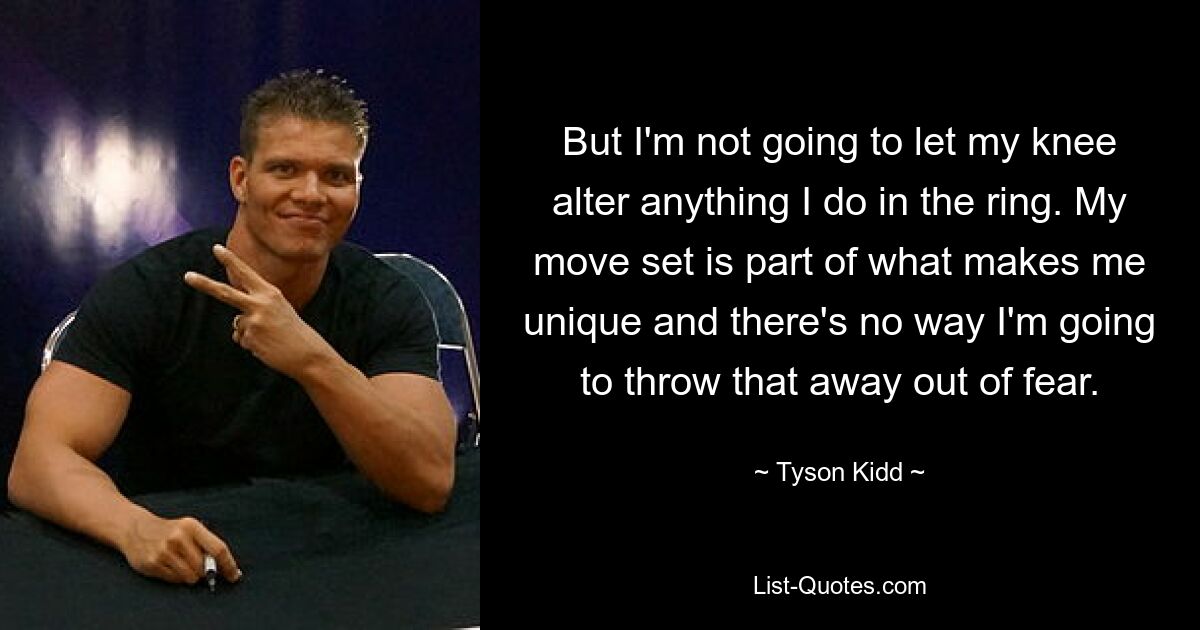 But I'm not going to let my knee alter anything I do in the ring. My move set is part of what makes me unique and there's no way I'm going to throw that away out of fear.

~ Tyson Kidd ~

List-Quotes.com